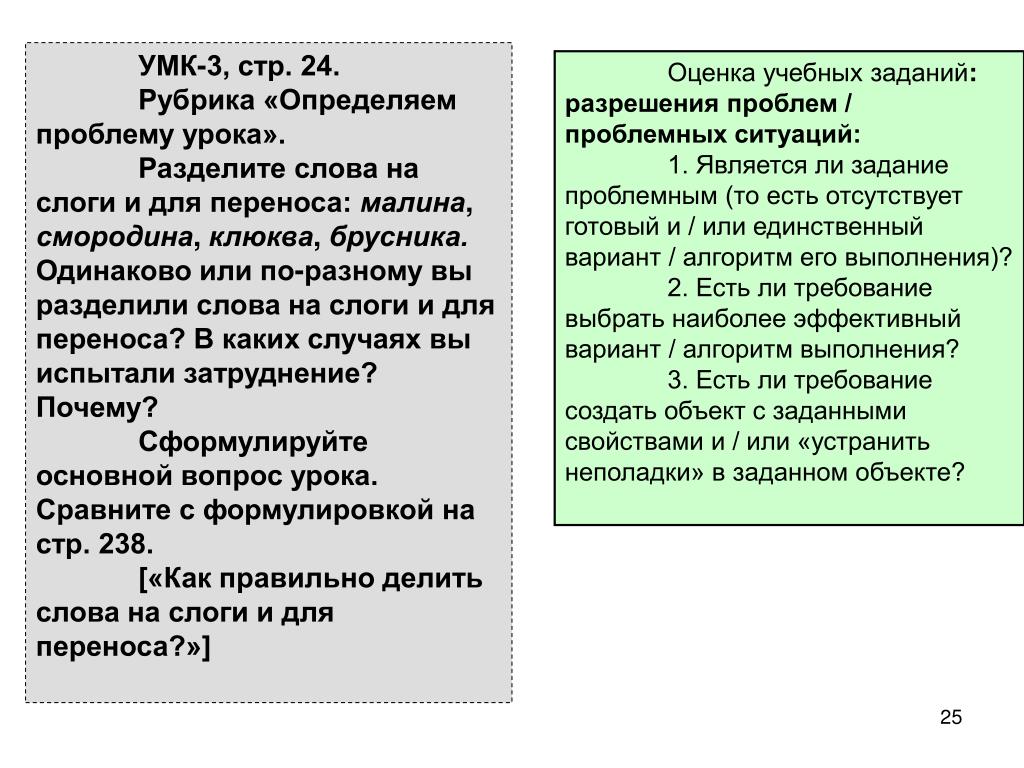 УМК-3, стр. 24.

Рубрика «Определяем проблему урока».

Разделите слова на слоги и для переноса: малина, смородина, клюква, брусника. Одинаково или по-разному вы разделили слова на слоги и для переноса? В каких случаях вы испытали затруднение? Почему?

Сформулируйте основной вопрос урока. Сравните с формулировкой на стр. 238.

[«Как правильно делить слова на слоги и для переноса?»]

Оценка учебных заданий: разрешения проблем / проблемных ситуаций:

1. Является ли задание проблемным (то есть отсутствует готовый и / или единственный вариант / алгоритм его выполнения)?

2. Есть ли требование выбрать наиболее эффективный вариант / алгоритм выполнения?

3. Есть ли требование создать объект с заданными свойствами и / или «устранить неполадки» в заданном объекте?

25